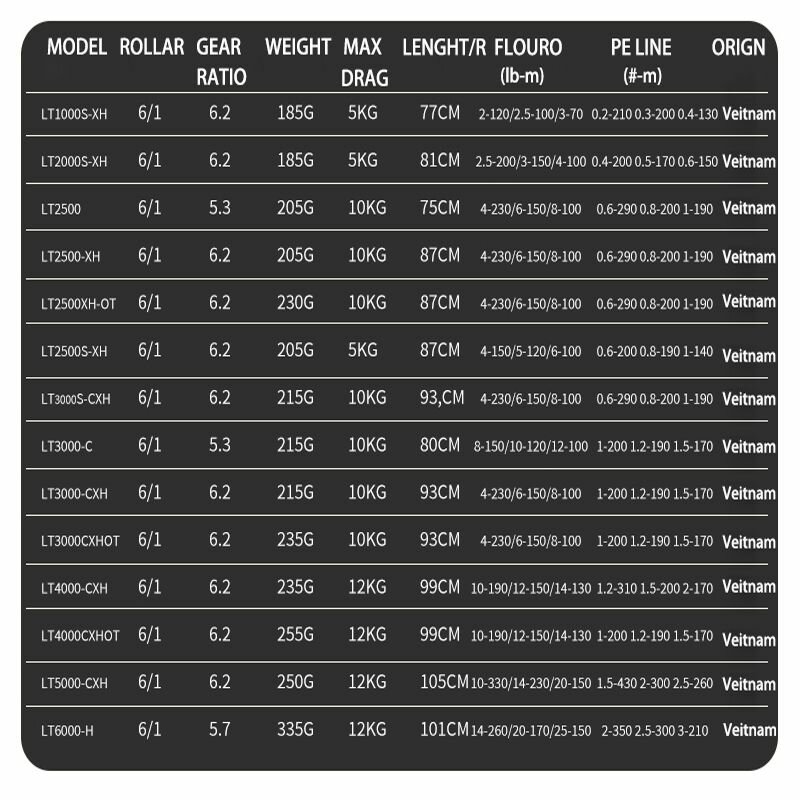 | MODEL | ROLLAR | GEAR RATIO | WEIGHT | MAX DRAG | LENGHT/R | FLOURO (lb-m) | PE LINE (#-m) | ORIGN |
|---|---|---|---|---|---|---|---|---|
| LT1000S-XH | 6/1 | 6.2 | 185G | 5KG | 77CM | 2-120/2.5-100/3-70 | 0.2-210 0.3-200 0.4-130 | Veitnam |
| LT2000S-XH | 6/1 | 6.2 | 185G | 5KG | 81CM | 2.5-200/3-150/4-100 | 0.4-200 0.5-170 0.6-150 | Veitnam |
| LT2500 | 6/1 | 5.3 | 205G | 10KG | 75CM | 4-230/6-150/8-100 | 0.6-290 0.8-200 1-190 | Veitnam |
| LT2500-XH | 6/1 | 6.2 | 205G | 10KG | 87CM | 4-230/6-150/8-100 | 0.6-290 0.8-200 1-190 | Veitnam |
| LT2500XH-OT | 6/1 | 6.2 | 230G | 10KG | 87CM | 4-230/6-150/8-100 | 0.6-290 0.8-200 1-190 | Veitnam |
| LT2500S-XH | 6/1 | 6.2 | 205G | 5KG | 87CM | 4-150/5-120/6-100 | 0.6-200 0.8-190 1-140 | Veitnam |
| LT3000S-CXH | 6/1 | 6.2 | 215G | 10KG | 93,CM | 4-230/6-150/8-100 | 0.6-290 0.8-200 1-190 | Veitnam |
| LT3000-C | 6/1 | 5.3 | 215G | 10KG | 80CM | 8-150/10-120/12-100 | 1-200 1.2-190 1.5-170 | Veitnam |
| LT3000-CXH | 6/1 | 6.2 | 215G | 10KG | 93CM | 4-230/6-150/8-100 | 1-200 1.2-190 1.5-170 | Veitnam |
| LT3000CXHOT | 6/1 | 6.2 | 235G | 10KG | 93CM | 4-230/6-150/8-100 | 1-200 1.2-190 1.5-170 | Veitnam |
| LT4000-CXH | 6/1 | 6.2 | 235G | 12KG | 99CM | 10-190/12-150/14-130 | 1.2-310 1.5-200 2-170 | Veitnam |
| LT4000CXHOT | 6/1 | 6.2 | 255G | 12KG | 99CM | 10-190/12-150/14-130 | 1-200 1.2-190 1.5-170 | Veitnam |
| LT5000-CXH | 6/1 | 6.2 | 250G | 12KG | 105CM | 10-330/14-230/20-150 | 1.5-430 2-300 2.5-260 | Veitnam |
| LT6000-H | 6/1 | 5.7 | 335G | 12KG | 101CM | 14-260/20-170/25-150 | 2-350 2.5-300 3-210 | Veitnam |